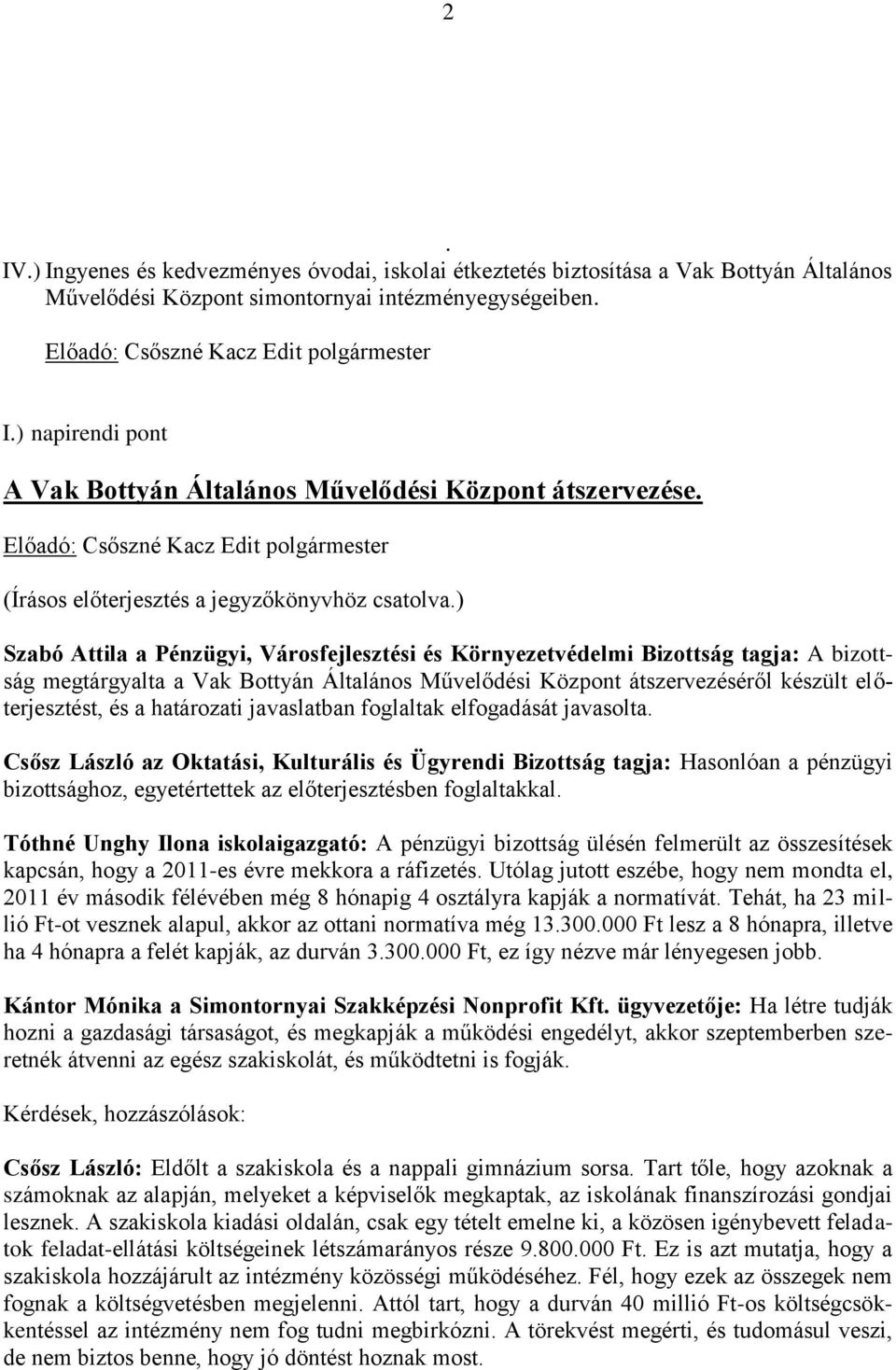 2

.
IV.) Ingyenes és kedvezményes óvodai, iskolai étkeztetés biztosítása a Vak Bottyán Általános Művelődési Központ simontornyai intézményegységeiben.

Előadó: Csőszné Kacz Edit polgármester

I.) napirendi pont

A Vak Bottyán Általános Művelődési Központ átszervezése.

Előadó: Csőszné Kacz Edit polgármester

(Írásos előterjesztés a jegyzőkönyvhöz csatolva.)

Szabó Attila a Pénzügyi, Városfejlesztési és Környezetvédelmi Bizottság tagja: A bizottság megtárgyalta a Vak Bottyán Általános Művelődési Központ átszervezéséről készült előterjesztést, és a határozati javaslatban foglaltak elfogadását javasolta.

Csősz László az Oktatási, Kulturális és Ügyrendi Bizottság tagja: Hasonlóan a pénzügyi bizottsághoz, egyetértettek az előterjesztésben foglaltakkal.

Tóthné Unghy Ilona iskolaigazgató: A pénzügyi bizottság ülésén felmerült az összesítések kapcsán, hogy a 2011-es évre mekkora a ráfizetés. Utólag jutott eszébe, hogy nem mondta el, 2011 év második félévében még 8 hónapig 4 osztályra kapják a normatívát. Tehát, ha 23 millió Ft-ot vesznek alapul, akkor az ottani normatíva még 13.300.000 Ft lesz a 8 hónapra, illetve ha 4 hónapra a felét kapják, az durván 3.300.000 Ft, ez így nézve már lényegesen jobb.

Kántor Mónika a Simontornyai Szakképzési Nonprofit Kft. ügyvezetője: Ha létre tudják hozni a gazdasági társaságot, és megkapják a működési engedélyt, akkor szeptemberben szeretnék átvenni az egész szakiskolát, és működtetni is fogják.

Kérdések, hozzászólások:

Csősz László: Eldőlt a szakiskola és a nappali gimnázium sorsa. Tart tőle, hogy azoknak a számoknak az alapján, melyeket a képviselők megkaptak, az iskolának finanszírozási gondjai lesznek. A szakiskola kiadási oldalán, csak egy tételt emelne ki, a közösen igénybevett feladatok feladat-ellátási költségeinek létszámarányos része 9.800.000 Ft. Ez is azt mutatja, hogy a szakiskola hozzájárult az intézmény közösségi működéséhez. Fél, hogy ezek az összegek nem fognak a költségvetésben megjelenni. Attól tart, hogy a durván 40 millió Ft-os költségcsökkentéssel az intézmény nem fog tudni megbirkózni. A törekvést megérti, és tudomásul veszi, de nem biztos benne, hogy jó döntést hoznak most.